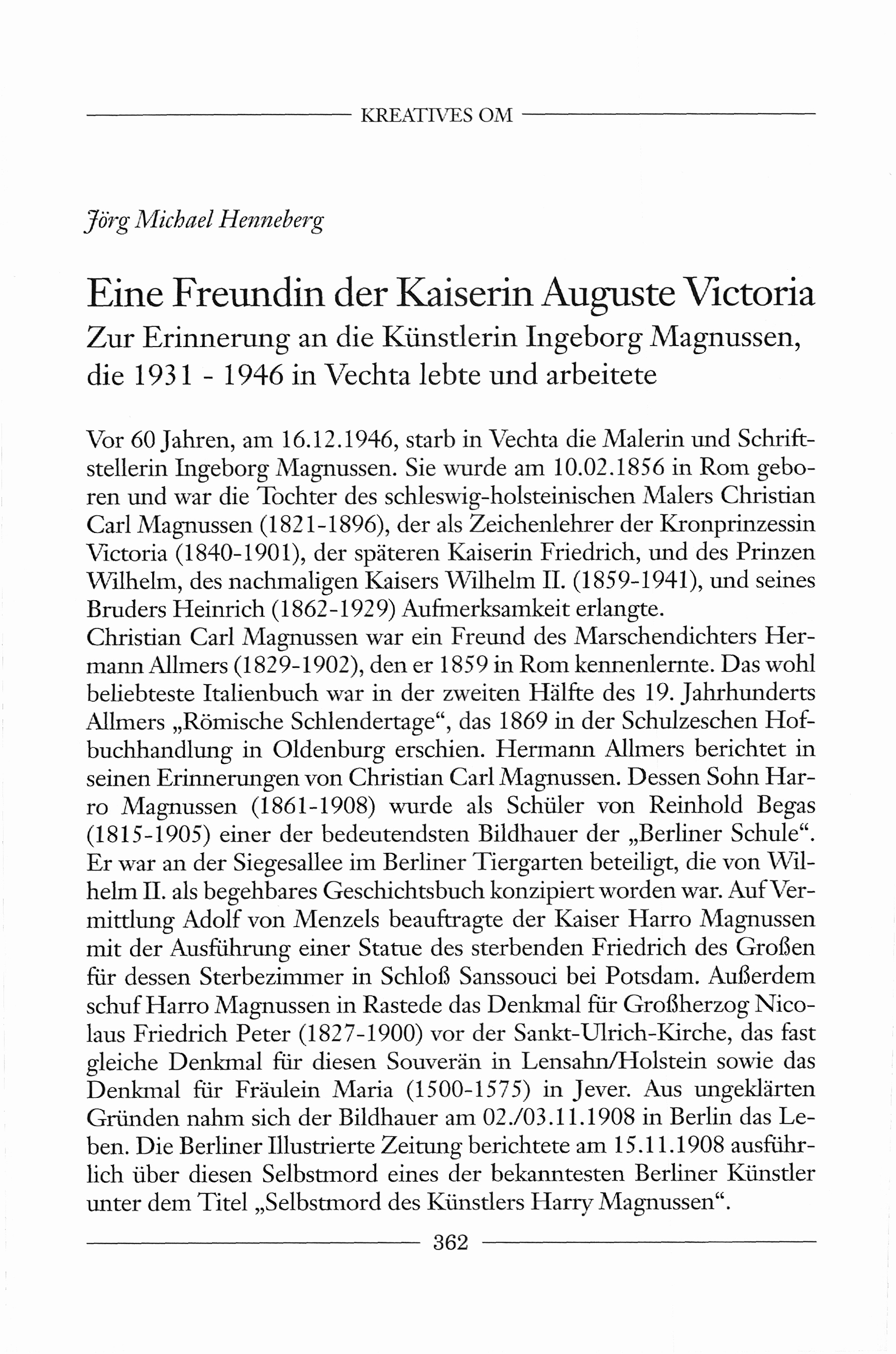 KREATIVES OM

Jörg Michael Henneberg

Eine Freundin der Kaiserin Auguste Victoria
Zur Erinnerung an die Künstlerin Ingeborg Magnussen, die 1931 - 1946 in Vechta lebte und arbeitete

Vor 60 Jahren, am 16.12.1946, starb in Vechta die Malerin und Schriftstellerin Ingeborg Magnussen. Sie wurde am 10.02.1856 in Rom geboren und war die Tochter des schleswig-holsteinischen Malers Christian Carl Magnussen (1821-1896), der als Zeichenlehrer der Kronprinzessin Victoria (1840-1901), der späteren Kaiserin Friedrich, und des Prinzen Wilhelm, des nachmaligen Kaisers Wilhelm II. (1859-1941), und seines Bruders Heinrich (1862-1929) Aufmerksamkeit erlangte.
Christian Carl Magnussen war ein Freund des Marschendichters Hermann Allmers (1829-1902), den er 1859 in Rom kennenlernte. Das wohl beliebteste Italienbuch war in der zweiten Hälfte des 19. Jahrhunderts Allmers „Römische Schlendertage“, das 1869 in der Schulzeschen Hofbuchhandlung in Oldenburg erschien. Hermann Allmers berichtet in seinen Erinnerungen von Christian Carl Magnussen. Dessen Sohn Harro Magnussen (1861-1908) wurde als Schüler von Reinhold Begas (1815-1905) einer der bedeutendsten Bildhauer der „Berliner Schule“. Er war an der Siegesallee im Berliner Tiergarten beteiligt, die von Wilhelm II. als begehbares Geschichtsbuch konzipiert worden war. Auf Vermittlung Adolf von Menzels beauftragte der Kaiser Harro Magnussen mit der Ausführung einer Statue des sterbenden Friedrich des Großen für dessen Sterbezimmer in Schloß Sanssouci bei Potsdam. Außerdem schuf Harro Magnussen in Rastede das Denkmal für Großherzog Nicolaus Friedrich Peter (1827-1900) vor der Sankt-Ulrich-Kirche, das fast gleiche Denkmal für diesen Souverän in Lensahn/Holstein sowie das Denkmal für Fräulein Maria (1500-1575) in Jever. Aus ungeklärten Gründen nahm sich der Bildhauer am 02./03.11.1908 in Berlin das Leben. Die Berliner Illustrierte Zeitung berichtete am 15.11.1908 ausführlich über diesen Selbstmord eines der bekanntesten Berliner Künstler unter dem Titel „Selbstmord des Künstlers Harry Magnussen“.

362